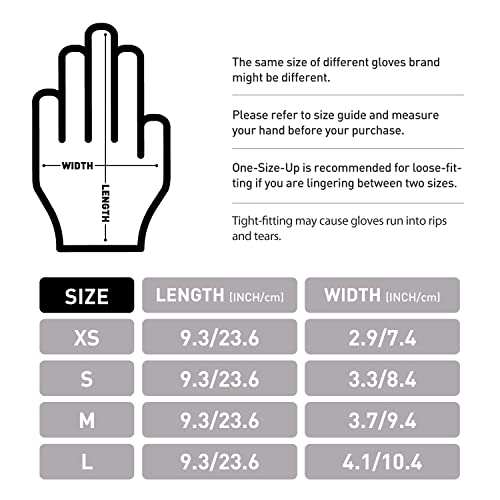 WIDTH
LENGTH

The same size of different gloves brand might be different.

Please refer to size guide and measure your hand before your purchase.

One-Size-Up is recommended for loose-fitting if you are lingering between two sizes.

Tight-fitting may cause gloves run into rips and tears.

| SIZE | LENGTH (INCH/cm) | WIDTH (INCH/cm) |
|---|---|---|
| XS | 9.3/23.6 | 2.9/7.4 |
| S | 9.3/23.6 | 3.3/8.4 |
| M | 9.3/23.6 | 3.7/9.4 |
| L | 9.3/23.6 | 4.1/10.4 |